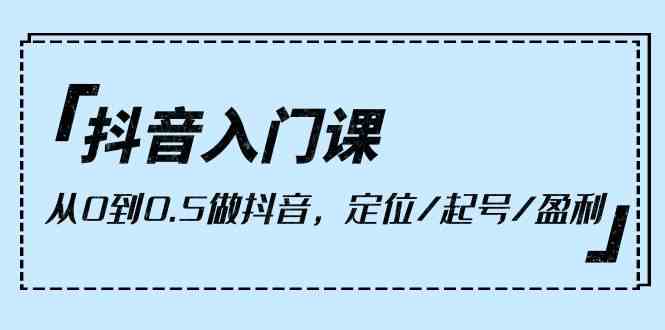 「抖音入门课

从0到0.5做抖音，定位/起号/盈利」